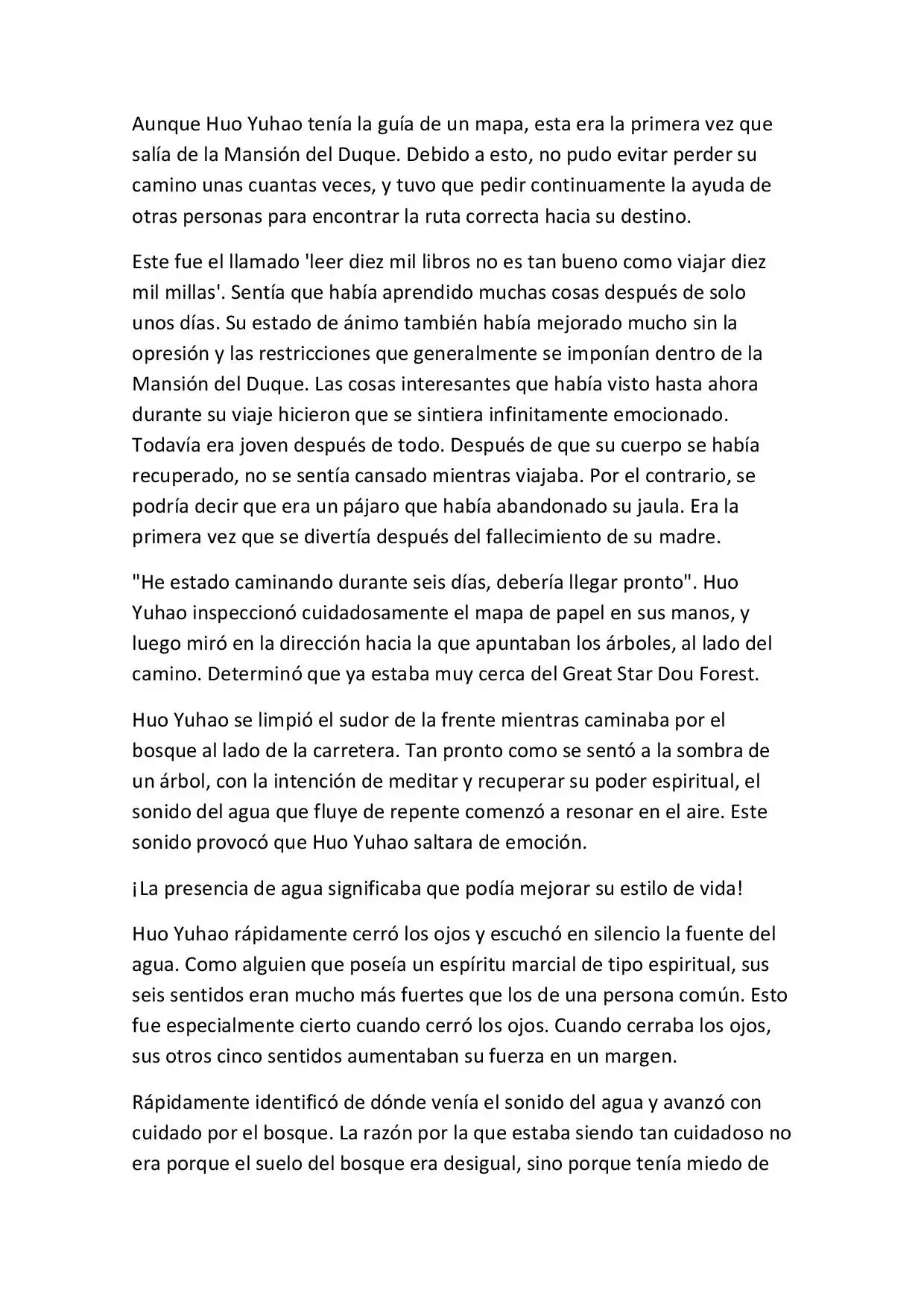 Aunque Huo Yuhao tenía la guía de un mapa, esta era la primera vez que salía de la Mansión del Duque. Debido a esto, no pudo evitar perder su camino unas cuantas veces, y tuvo que pedir continuamente la ayuda de otras personas para encontrar la ruta correcta hacia su destino.

Este fue el llamado 'leer diez mil libros no es tan bueno como viajar diez mil millas'. Sentía que había aprendido muchas cosas después de solo unos días. Su estado de ánimo también había mejorado mucho sin la opresión y las restricciones que generalmente se imponían dentro de la Mansión del Duque. Las cosas interesantes que había visto hasta ahora durante su viaje hicieron que se sintiera infinitamente emocionado. Todavía era joven después de todo. Después de que su cuerpo se había recuperado, no se sentía cansado mientras viajaba. Por el contrario, se podría decir que era un pájaro que había abandonado su jaula. Era la primera vez que se divertía después del fallecimiento de su madre.

"He estado caminando durante seis días, debería llegar pronto". Huo Yuhao inspeccionó cuidadosamente el mapa de papel en sus manos, y luego miró en la dirección hacia la que apuntaban los árboles, al lado del camino. Determinó que ya estaba muy cerca del Great Star Dou Forest.

Huo Yuhao se limpió el sudor de la frente mientras caminaba por el bosque al lado de la carretera. Tan pronto como se sentó a la sombra de un árbol, con la intención de meditar y recuperar su poder espiritual, el sonido del agua que fluye de repente comenzó a resonar en el aire. Este sonido provocó que Huo Yuhao saltara de emoción.

¡La presencia de agua significaba que podía mejorar su estilo de vida!

Huo Yuhao rápidamente cerró los ojos y escuchó en silencio la fuente del agua. Como alguien que poseía un espíritu marcial de tipo espiritual, sus seis sentidos eran mucho más fuertes que los de una persona común. Esto fue especialmente cierto cuando cerró los ojos. Cuando cerraba los ojos, sus otros cinco sentidos aumentaban su fuerza en un margen.

Rápidamente identificó de dónde venía el sonido del agua y avanzó con cuidado por el bosque. La razón por la que estaba siendo tan cuidadoso no era porque el suelo del bosque era desigual, sino porque tenía miedo de